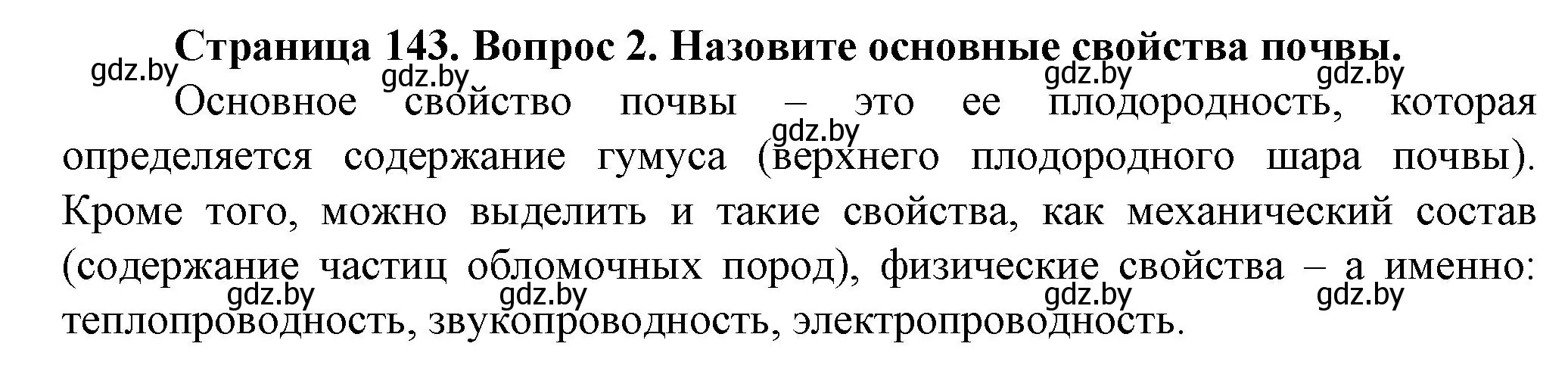 Страница 143. Вопрос 2. Назовите основные свойства почвы.
gdz.by gdz.by gdz.by gdz.by

Основное свойство почвы – это ее плодородность, которая определяется содержание гумуса (верхнего плодородного шара почвы). Кроме того, можно выделить и такие свойства, как механический состав (содержание частиц обломочных пород), физические свойства – а именно: теплопроводность, звукопроводность, электропроводность.

gdz.by gdz.by gdz.by gdz.by gdz.by